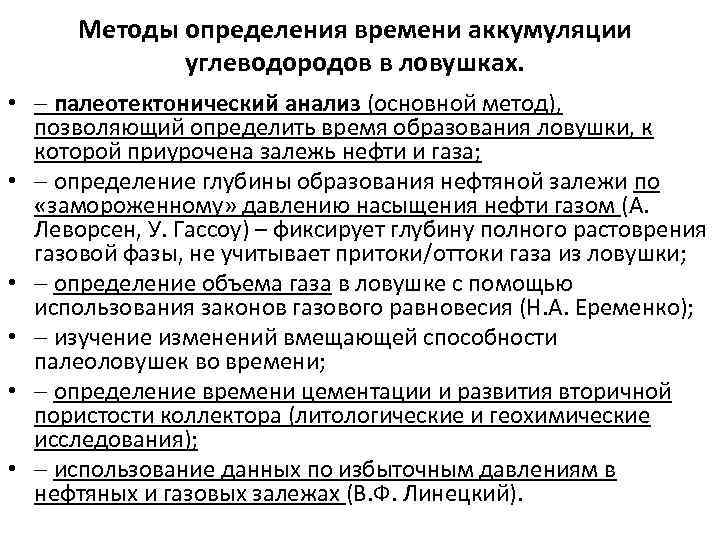 Методы определения времени аккумуляции углеводородов в ловушках.

• – палеотектонический анализ (основной метод), позволяющий определить время образования ловушки, к которой приурочена залежь нефти и газа;
• – определение глубины образования нефтяной залежи по «замороженному» давлению насыщения нефти газом (А. Леворсен, У. Гассоу) – фиксирует глубину полного растоврения газовой фазы, не учитывает притоки/оттоки газа из ловушки;
• – определение объема газа в ловушке с помощью использования законов газового равновесия (Н.А. Еременко);
• – изучение изменений вмещающей способности палеоловушек во времени;
• – определение времени цементации и развития вторичной пористости коллектора (литологические и геохимические исследования);
• – использование данных по избыточным давлениям в нефтяных и газовых залежах (В.Ф. Линецкий).